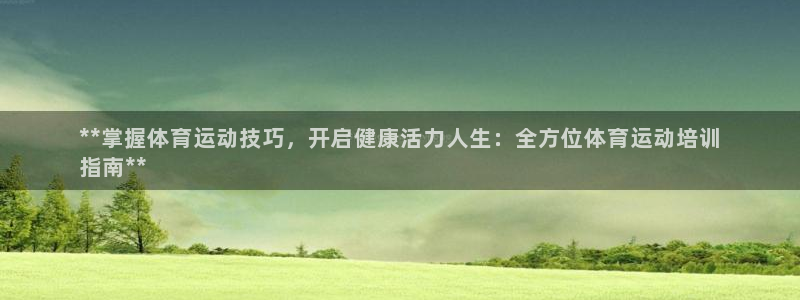 **掌握体育运动技巧，开启健康活力人生：全方位体育运动培训指南**